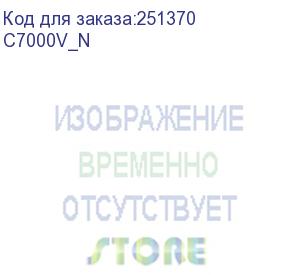 Код для заказа:251370
C7000V_N

ИЗОБРАЖЕНИЕ
ВРЕМЕННО
ОТСУТСТВУЕТ
STORE